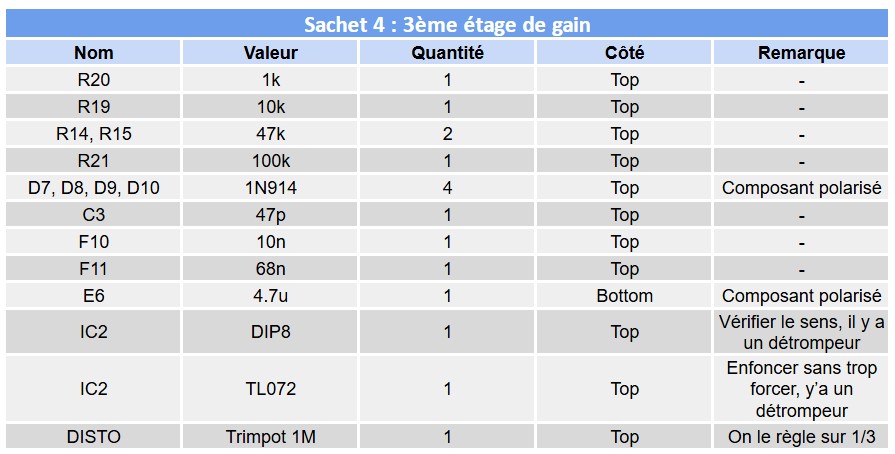 Sachet 4 : 3ème étage de gain

| Nom | Valeur | Quantité | Côté | Remarque |
|---|---|---|---|---|
| R20 | 1k | 1 | Top | - |
| R19 | 10k | 1 | Top | - |
| R14, R15 | 47k | 2 | Top | - |
| R21 | 100k | 1 | Top | - |
| D7, D8, D9, D10 | 1N914 | 4 | Top | Composant polarisé |
| C3 | 47p | 1 | Top | - |
| F10 | 10n | 1 | Top | - |
| F11 | 68n | 1 | Top | - |
| E6 | 4.7u | 1 | Bottom | Composant polarisé |
| IC2 | DIP8 | 1 | Top | Vérifier le sens, il y a un détrompeur |
| IC2 | TL072 | 1 | Top | Enfoncer sans trop forcer, y'a un détrompeur |
| DISTO | Trimpot 1M | 1 | Top | On le règle sur 1/3 |